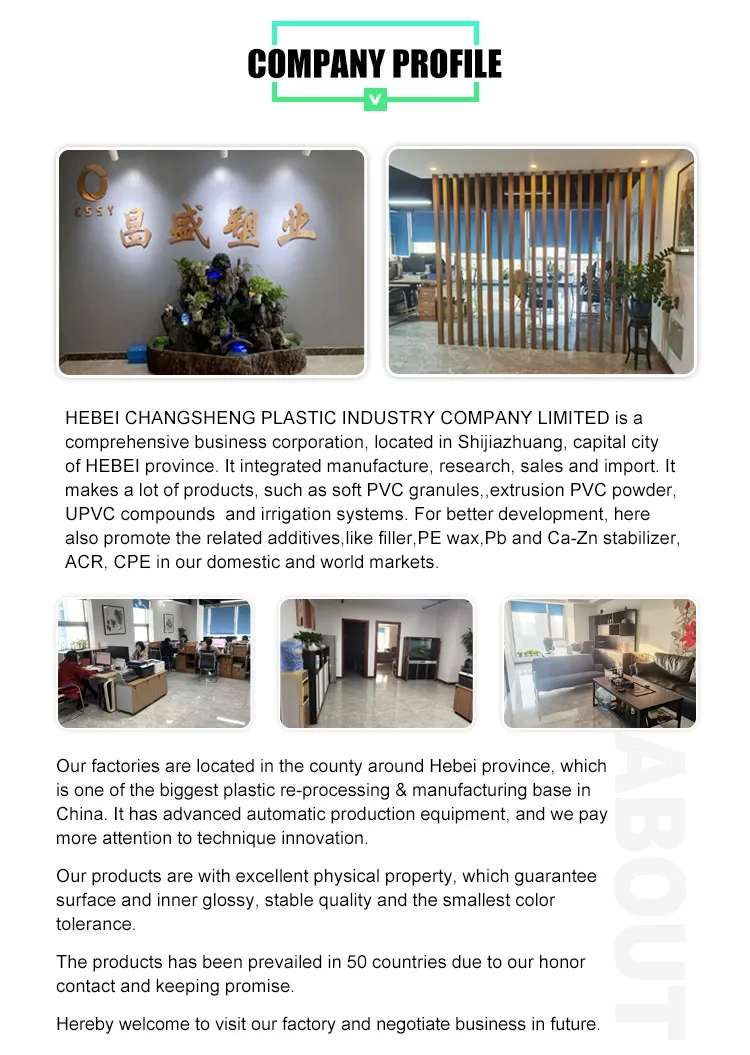 COMPANY PROFILE

CSSY
昌盛塑业

HEBEI CHANGSHENG PLASTIC INDUSTRY COMPANY LIMITED is a comprehensive business corporation, located in Shijiazhuang, capital city of HEBEI province. It integrated manufacture, research, sales and import. It makes a lot of products, such as soft PVC granules,,extrusion PVC powder, UPVC compounds and irrigation systems. For better development, here also promote the related additives,like filler,PE wax,Pb and Ca-Zn stabilizer, ACR, CPE in our domestic and world markets.

Our factories are located in the county around Hebei province, which is one of the biggest plastic re-processing & manufacturing base in China. It has advanced automatic production equipment, and we pay more attention to technique innovation.

Our products are with excellent physical property, which guarantee surface and inner glossy, stable quality and the smallest color tolerance.

The products has been prevailed in 50 countries due to our honor contact and keeping promise.

Hereby welcome to visit our factory and negotiate business in future.

ABOUT